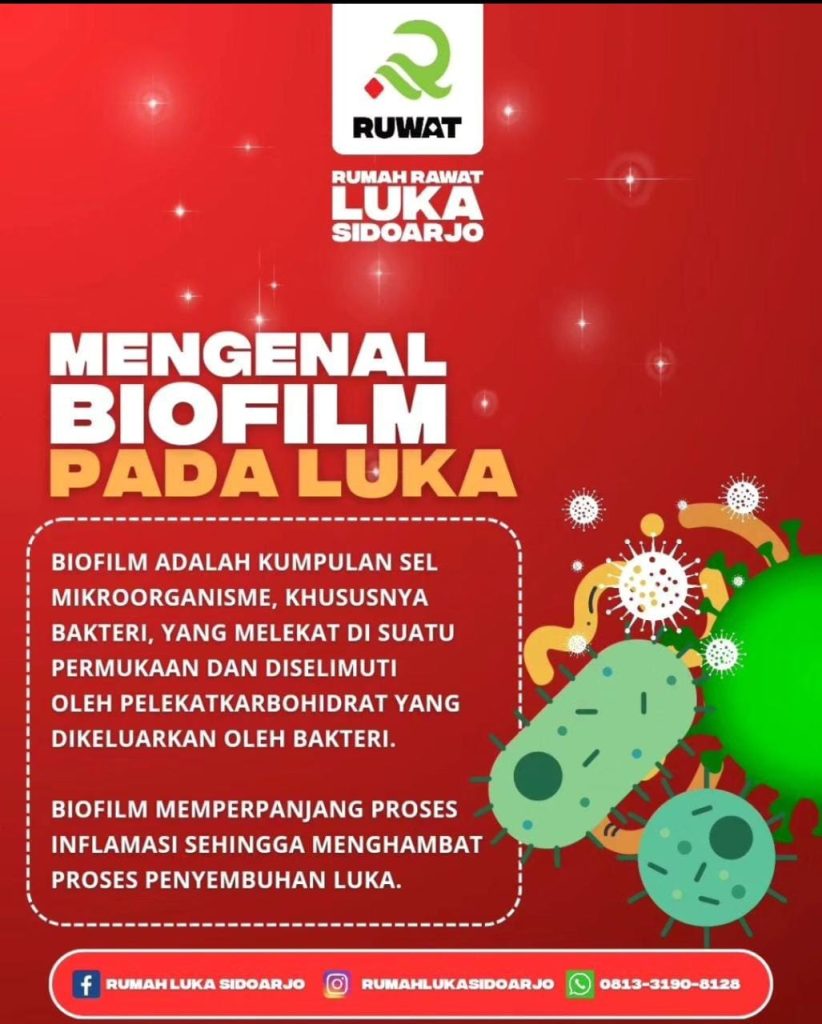 RUWAT

RUMAH RAWAT
LUKA
SIDOARJO

MENGENAL
BIOFILM
PADA LUKA

BIOFILM ADALAH KUMPULAN SEL MIKROORGANISME, KHUSUSNYA BAKTERI, YANG MELEKAT DI SUATU PERMUKAAN DAN DISELIMUTI OLEH PELEKATKARBOHIDRAT YANG DIKELUARKAN OLEH BAKTERI.

BIOFILM MEMPERPANJANG PROSES INFLAMASI SEHINGGA MENGHAMBAT PROSES PENYEMBUHAN LUKA.

RUMAH LUKA SIDOARJO RUMAHLUKASIDOARJO 0813-3190-8128